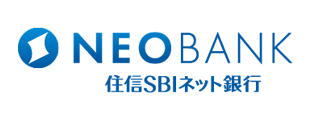 NEOBANK
住信SBIネット銀行